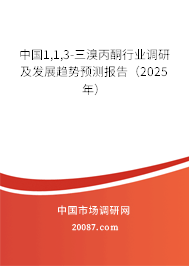 中国1,1,3-三溴丙酮行业调研及发展趋势预测报告（2025年）

中国市场调研网

20087.com